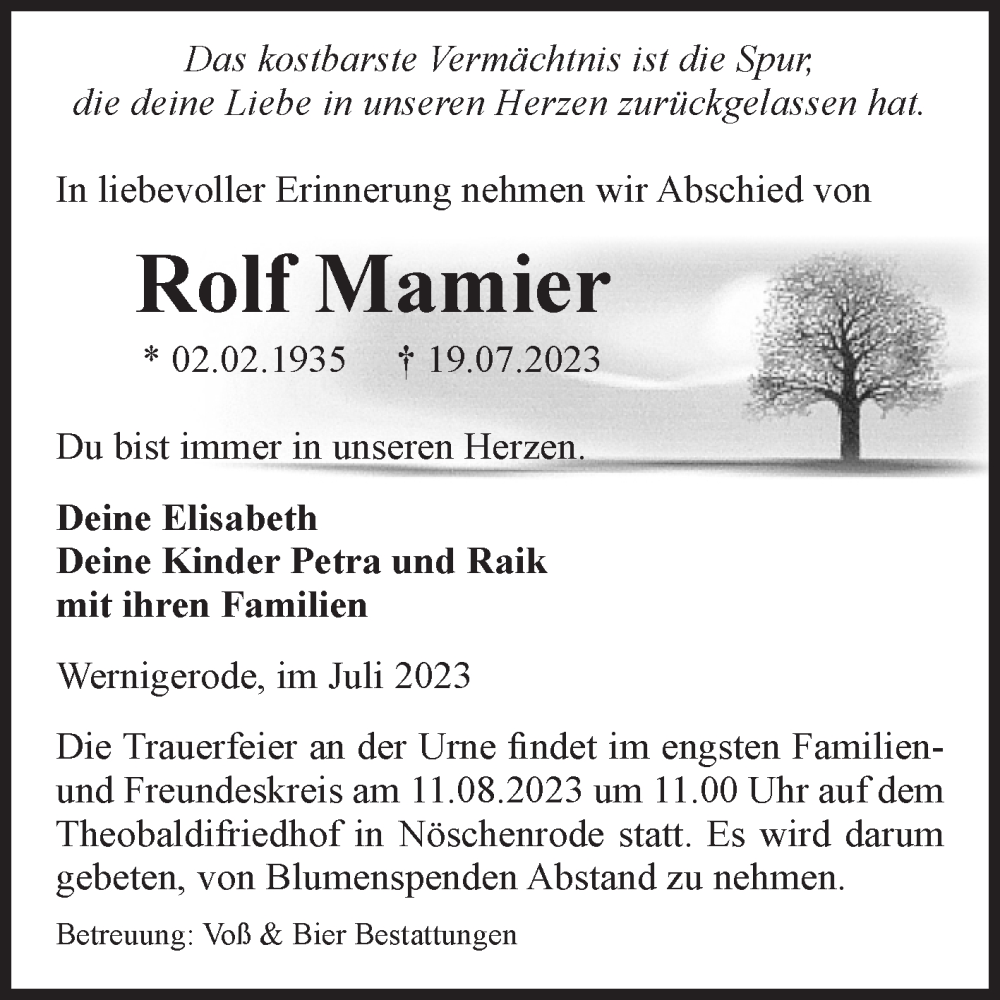 Das kostbarste Vermächtnis ist die Spur, die deine Liebe in unseren Herzen zurückgelassen hat.

In liebevoller Erinnerung nehmen wir Abschied von

Rolf Mamier

* 02.02.1935 † 19.07.2023

Du bist immer in unseren Herzen.

Deine Elisabeth
Deine Kinder Petra und Raik
mit ihren Familien

Wernigerode, im Juli 2023

Die Trauerfeier an der Urne findet im engsten Familien- und Freundeskreis am 11.08.2023 um 11.00 Uhr auf dem Theobaldifriedhof in Nöschenrode statt. Es wird darum gebeten, von Blumenspenden Abstand zu nehmen.

Betreuung: Voß & Bier Bestattungen